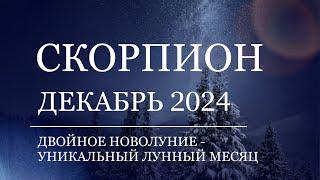 СКОРПИОН
ДЕКАБРЬ 2024

ДВОЙНОЕ НОВОЛУНИЕ -
УНИКАЛЬНЫЙ ЛУННЫЙ МЕСЯЦ